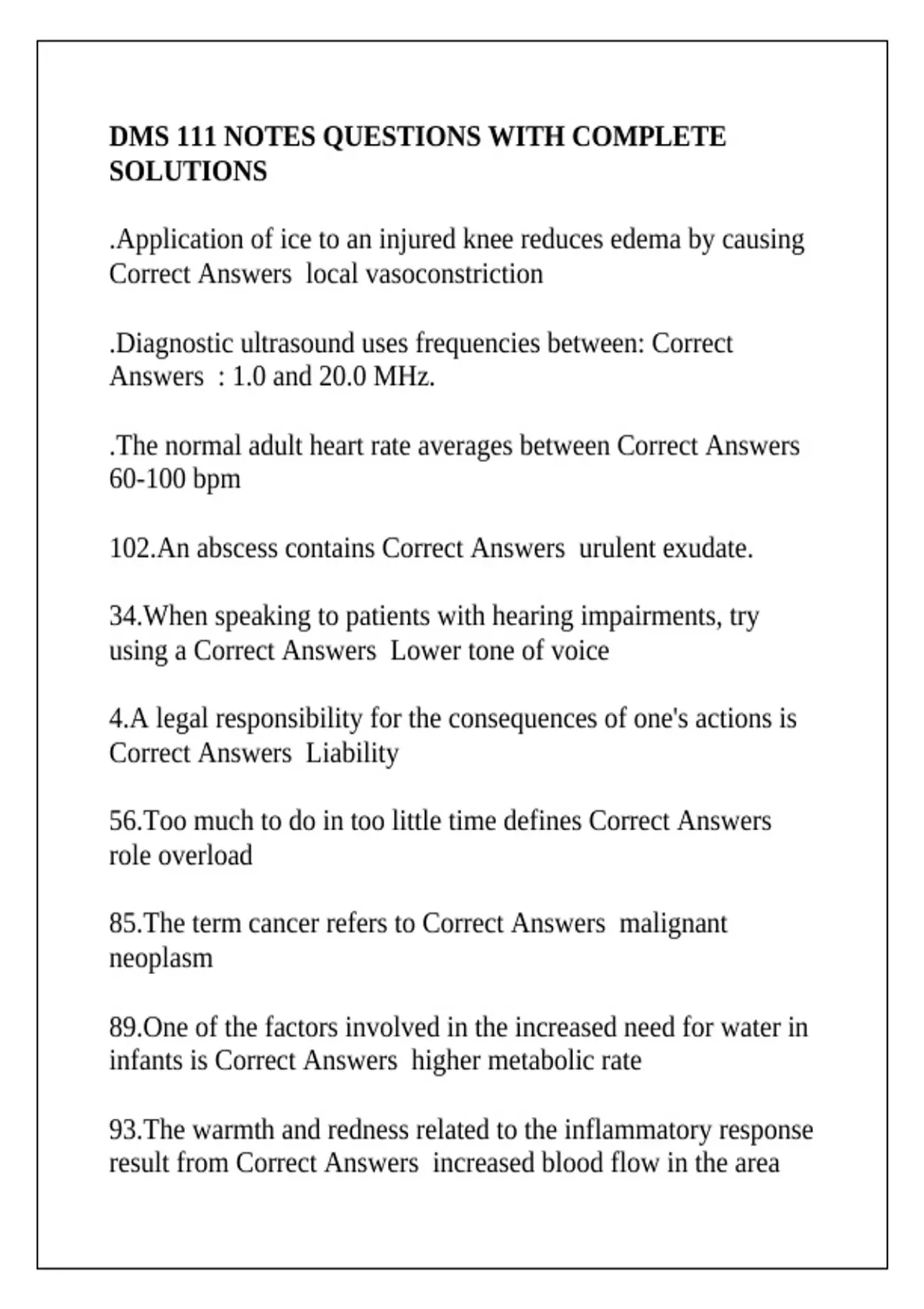 DMS 111 NOTES QUESTIONS WITH COMPLETE SOLUTIONS

.Application of ice to an injured knee reduces edema by causing Correct Answers  local vasoconstriction

.Diagnostic ultrasound uses frequencies between: Correct Answers  : 1.0 and 20.0 MHz.

.The normal adult heart rate averages between Correct Answers 60-100 bpm

102.An abscess contains Correct Answers  urulent exudate.

34.When speaking to patients with hearing impairments, try using a Correct Answers  Lower tone of voice

4.A legal responsibility for the consequences of one's actions is Correct Answers  Liability

56.Too much to do in too little time defines Correct Answers role overload

85.The term cancer refers to Correct Answers  malignant neoplasm

89.One of the factors involved in the increased need for water in infants is Correct Answers  higher metabolic rate

93.The warmth and redness related to the inflammatory response result from Correct Answers  increased blood flow in the area